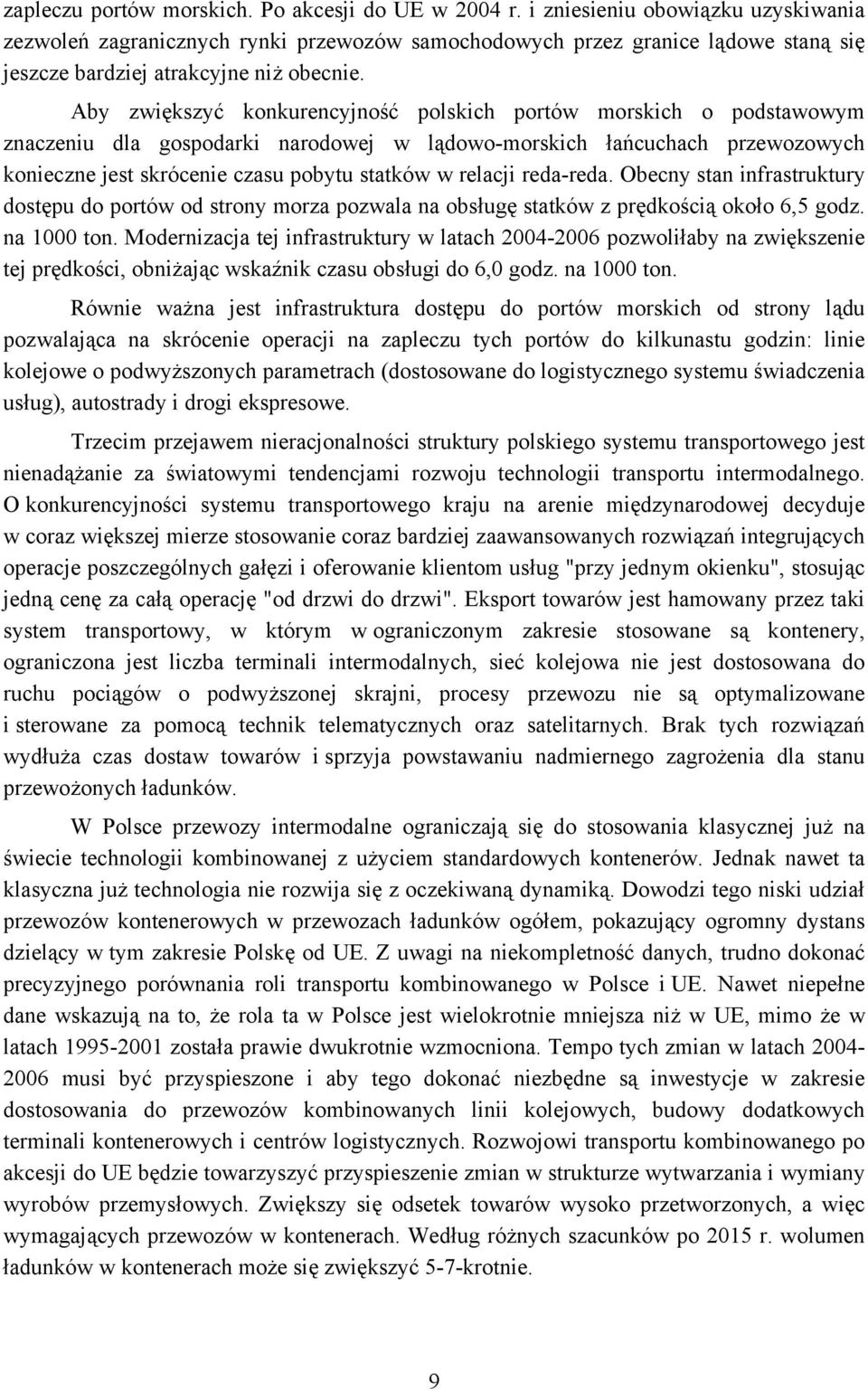 zapleczu portów morskich. Po akcesji do UE w 2004 r. i zniesieniu obowiązku uzyskiwania zezwoleń zagranicznych rynki przewozów samochodowych przez granice lądowe staną się jeszcze bardziej atrakcyjne niż obecnie.

Aby zwiększyć konkurencyjność polskich portów morskich o podstawowym znaczeniu dla gospodarki narodowej w lądowo-morskich łańcuchach przewozowych konieczne jest skrócenie czasu pobytu statków w relacji reda-reda. Obecny stan infrastruktury dostępu do portów od strony morza pozwala na obsługę statków z prędkością około 6,5 godz. na 1000 ton. Modernizacja tej infrastruktury w latach 2004-2006 pozwoliłaby na zwiększenie tej prędkości, obniżając wskaźnik czasu obsługi do 6,0 godz. na 1000 ton.

Równie ważna jest infrastruktura dostępu do portów morskich od strony lądu pozwalająca na skrócenie operacji na zapleczu tych portów do kilkunastu godzin: linie kolejowe o podwyższonych parametrach (dostosowane do logistycznego systemu świadczenia usług), autostrady i drogi ekspresowe.

Trzecim przejawem nieracjonalności struktury polskiego systemu transportowego jest nienadążanie za światowymi tendencjami rozwoju technologii transportu intermodalnego. O konkurencyjności systemu transportowego kraju na arenie międzynarodowej decyduje w coraz większej mierze stosowanie coraz bardziej zaawansowanych rozwiązań integrujących operacje poszczególnych gałęzi i oferowanie klientom usług "przy jednym okienku", stosując jedną cenę za całą operację "od drzwi do drzwi". Eksport towarów jest hamowany przez taki system transportowy, w którym w ograniczonym zakresie stosowane są kontenery, ograniczona jest liczba terminali intermodalnych, sieć kolejowa nie jest dostosowana do ruchu pociągów o podwyższonej skrajni, procesy przewozu nie są optymalizowane i sterowane za pomocą technik telematycznych oraz satelitarnych. Brak tych rozwiązań wydłuża czas dostaw towarów i sprzyja powstawaniu nadmiernego zagrożenia dla stanu przewożonych ładunków.

W Polsce przewozy intermodalne ograniczają się do stosowania klasycznej już na świecie technologii kombinowanej z użyciem standardowych kontenerów. Jednak nawet ta klasyczna już technologia nie rozwija się z oczekiwaną dynamiką. Dowodzi tego niski udział przewozów kontenerowych w przewozach ładunków ogółem, pokazujący ogromny dystans dzielący w tym zakresie Polskę od UE. Z uwagi na niekompletność danych, trudno dokonać precyzyjnego porównania roli transportu kombinowanego w Polsce i UE. Nawet niepełne dane wskazują na to, że rola ta w Polsce jest wielokrotnie mniejsza niż w UE, mimo że w latach 1995-2001 została prawie dwukrotnie wzmocniona. Tempo tych zmian w latach 2004-2006 musi być przyspieszone i aby tego dokonać niezbędne są inwestycje w zakresie dostosowania do przewozów kombinowanych linii kolejowych, budowy dodatkowych terminali kontenerowych i centrów logistycznych. Rozwojowi transportu kombinowanego po akcesji do UE będzie towarzyszyć przyspieszenie zmian w strukturze wytwarzania i wymiany wyrobów przemysłowych. Zwiększy się odsetek towarów wysoko przetworzonych, a więc wymagających przewozów w kontenerach. Według różnych szacunków po 2015 r. wolumen ładunków w kontenerach może się zwiększyć 5-7-krotnie.

9